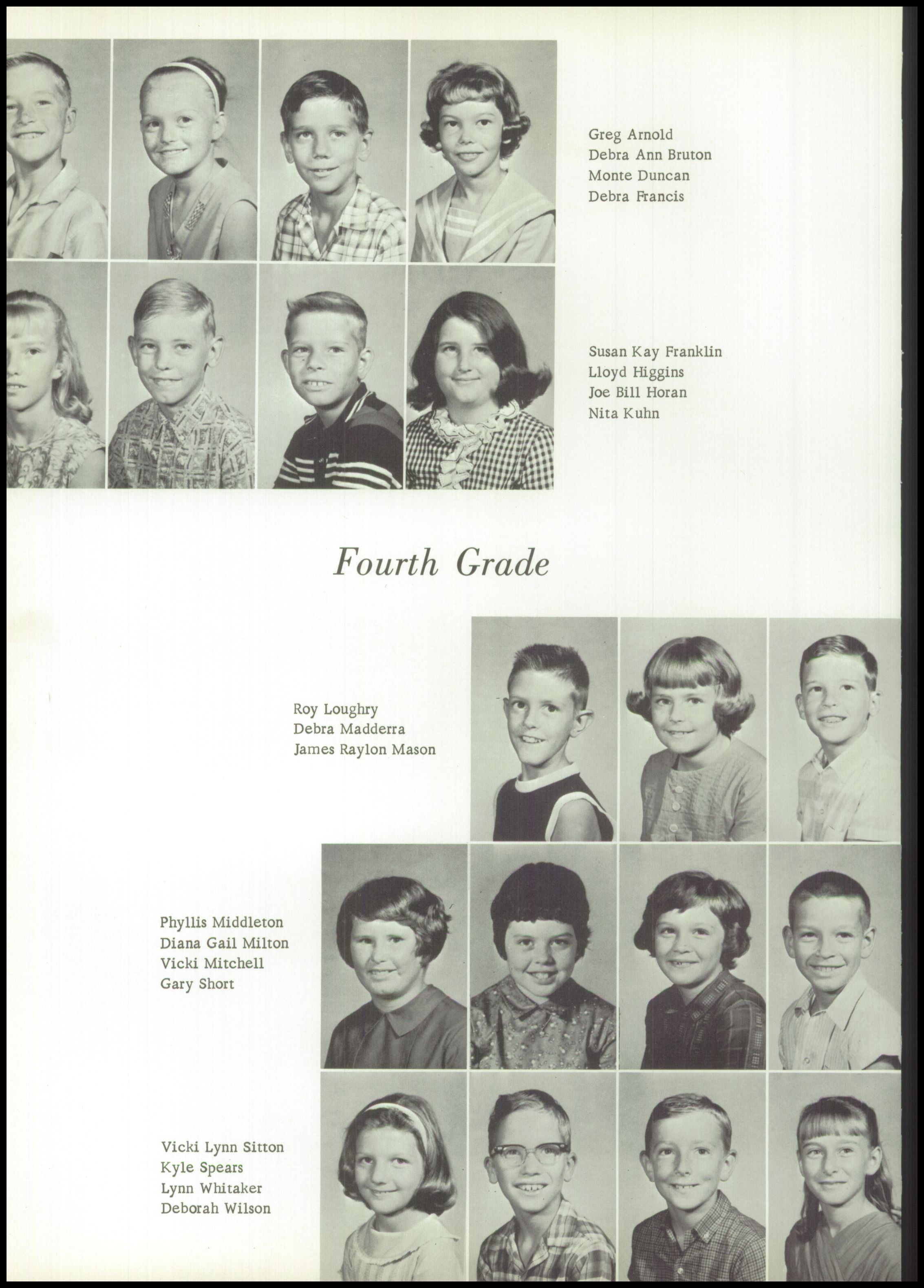 Greg Arnold
Debra Ann Bruton
Monte Duncan
Debra Francis

Susan Kay Franklin
Lloyd Higgins
Joe Bill Horan
Nita Kuhn

Fourth Grade

Roy Loughry
Debra Madderra
James Raylon Mason

Phyllis Middleton
Diana Gail Milton
Vicki Mitchell
Gary Short

Vicki Lynn Sitton
Kyle Spears
Lynn Whitaker
Deborah Wilson